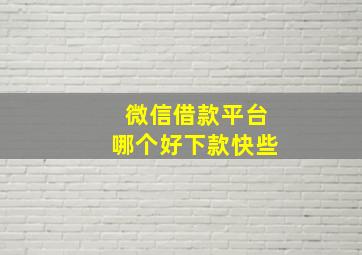 微信借款平台
哪个好下款快些